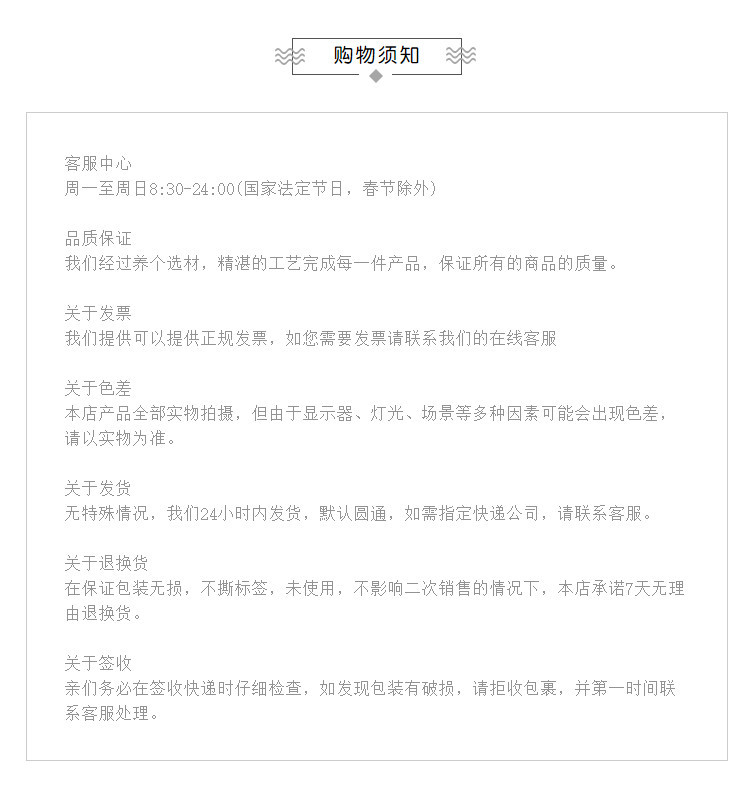 购物须知

客服中心
周一至周日8:30-24:00(国家法定节日，春节除外)

品质保证
我们经过养个选材，精湛的工艺完成每一件产品，保证所有的商品的质量。

关于发票
我们提供可以提供正规发票，如您需要发票请联系我们的在线客服

关于色差
本店产品全部实物拍摄，但由于显示器、灯光、场景等多种因素可能会出现色差，请以实物为准。

关于发货
无特殊情况，我们24小时内发货，默认圆通，如需指定快递公司，请联系客服。

关于退换货
在保证包装无损，不撕标签，未使用，不影响二次销售的情况下，本店承诺7天无理由退换货。

关于签收
亲们务必在签收快递时仔细检查，如发现包装有破损，请拒收包裹，并第一时间联系客服处理。